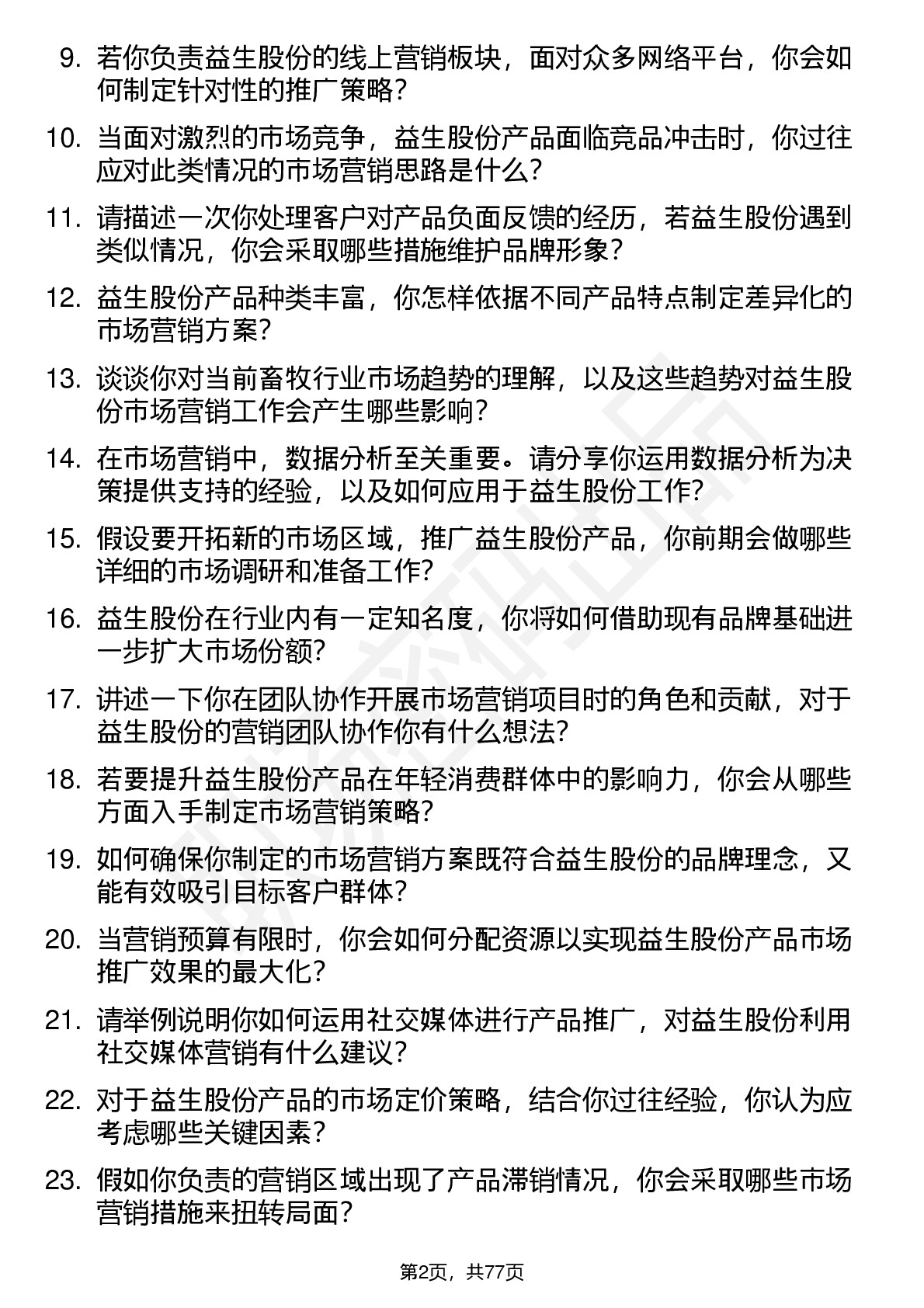 9. 若你负责益生股份的线上营销板块，面对众多网络平台，你会如何制定针对性的推广策略？

10. 当面对激烈的市场竞争，益生股份产品面临竞品冲击时，你过往应对此类情况的市场营销思路是什么？

11. 请描述一次你处理客户对产品负面反馈的经历，若益生股份遇到类似情况，你会采取哪些措施维护品牌形象？

12. 益生股份产品种类丰富，你怎样依据不同产品特点制定差异化的市场营销方案？

13. 谈谈你对当前畜牧行业市场趋势的理解，以及这些趋势对益生股份市场营销工作会产生哪些影响？

14. 在市场营销中，数据分析至关重要。请分享你运用数据分析为决策提供支持的经验，以及如何应用于益生股份工作？

15. 假设要开拓新的市场区域，推广益生股份产品，你前期会做哪些详细的市场调研和准备工作？

16. 益生股份在行业内有一定知名度，你将如何借助现有品牌基础进一步扩大市场份额？

17. 讲述一下你在团队协作开展市场营销项目时的角色和贡献，对于益生股份的营销团队协作你有什么想法？

18. 若要提升益生股份产品在年轻消费群体中的影响力，你会从哪些方面入手制定市场营销策略？

19. 如何确保你制定的市场营销方案既符合益生股份的品牌理念，又能有效吸引目标客户群体？

20. 当营销预算有限时，你会如何分配资源以实现益生股份产品市场推广效果的最大化？

21. 请举例说明你如何运用社交媒体进行产品推广，对益生股份利用社交媒体营销有什么建议？

22. 对于益生股份产品的市场定价策略，结合你过往经验，你认为应考虑哪些关键因素？

23. 假如你负责的营销区域出现了产品滞销情况，你会采取哪些市场营销措施来扭转局面？

第2页，共77页